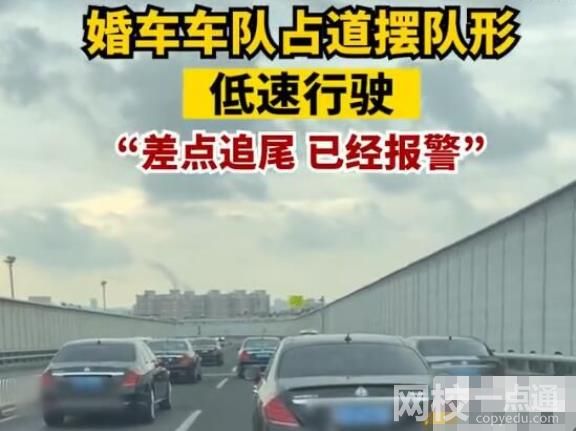 婚车车队占道摆队形

低速行驶

“差点追尾 已经报警”

网校一点通
copyedu.com